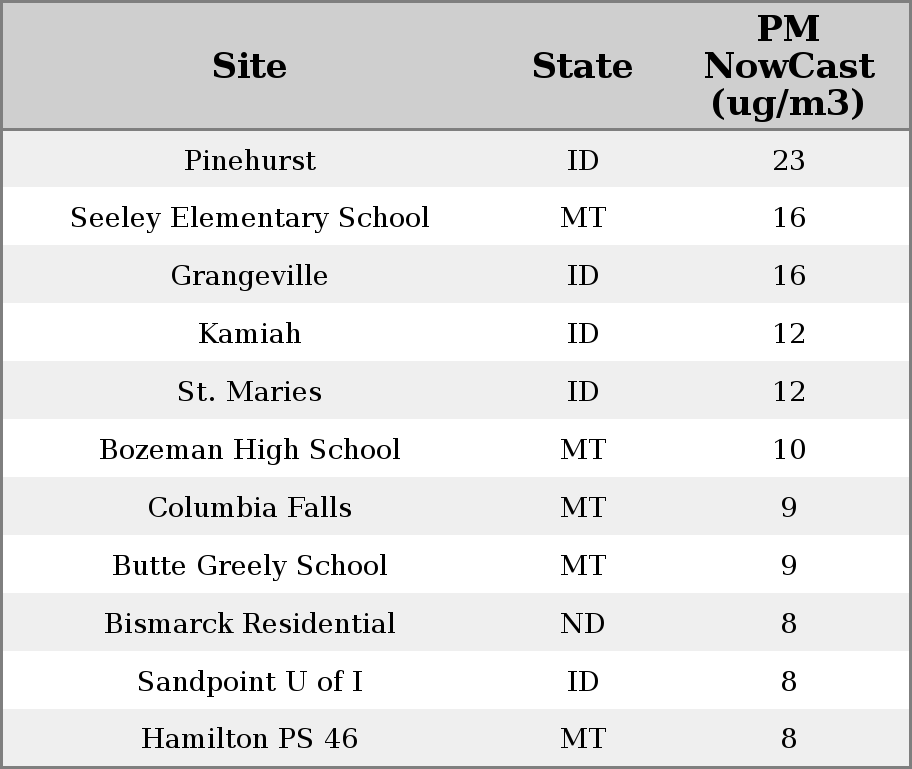 | Site | State | PM NowCast (ug/m3) |
|---|---|---|
| Pinehurst | ID | 23 |
| Seeley Elementary School | MT | 16 |
| Grangeville | ID | 16 |
| Kamiah | ID | 12 |
| St. Maries | ID | 12 |
| Bozeman High School | MT | 10 |
| Columbia Falls | MT | 9 |
| Butte Greely School | MT | 9 |
| Bismarck Residential | ND | 8 |
| Sandpoint U of I | ID | 8 |
| Hamilton PS 46 | MT | 8 |